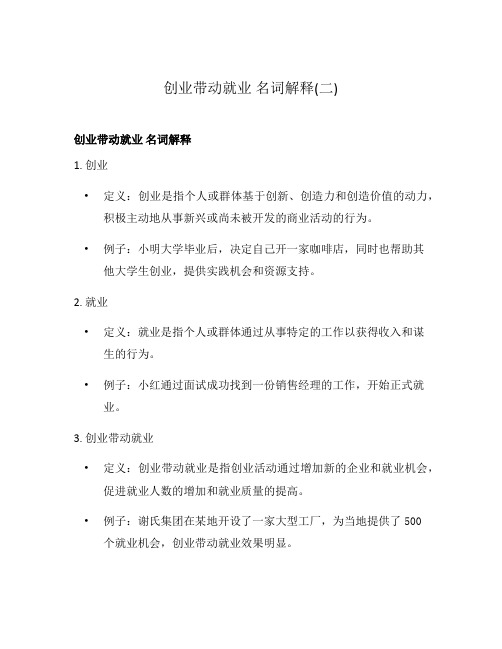 创业带动就业 名词解释(二)

创业带动就业 名词解释

1. 创业

• 定义：创业是指个人或群体基于创新、创造力和创造价值的动力，积极主动地从事新兴或尚未被开发的商业活动的行为。

• 例子：小明大学毕业后，决定自己开一家咖啡店，同时也帮助其他大学生创业，提供实践机会和资源支持。

2. 就业

• 定义：就业是指个人或群体通过从事特定的工作以获得收入和谋生的行为。

• 例子：小红通过面试成功找到一份销售经理的工作，开始正式就业。

3. 创业带动就业

• 定义：创业带动就业是指创业活动通过增加新的企业和就业机会，促进就业人数的增加和就业质量的提高。

• 例子：谢氏集团在某地开设了一家大型工厂，为当地提供了 500 个就业机会，创业带动就业效果明显。